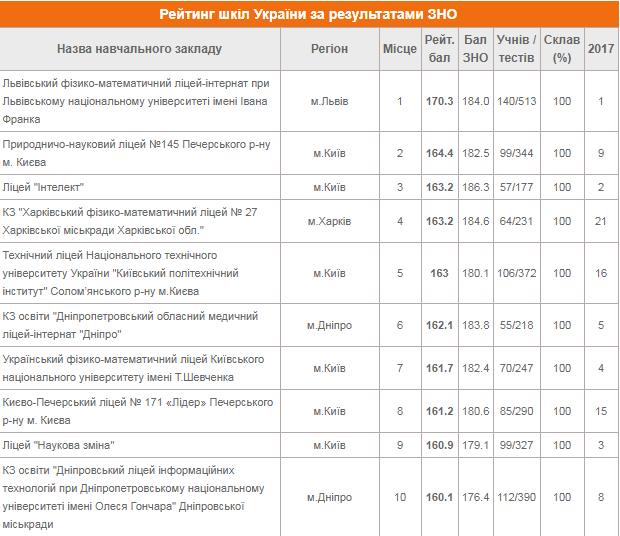 Рейтинг шкіл України за результатами ЗНО

| Назва навчального закладу | Регіон | Місце | Рейт. бал | Бал ЗНО | Учнів / тестів | Склав (%) | 2017 |
|---|---|---|---|---|---|---|---|
| Львівський фізико-математичний ліцей-інтернат при Львівському національному університеті імені Івана Франка | м.Львів | 1 | 170.3 | 184.0 | 140/513 | 100 | 1 |
| Природничо-науковий ліцей №145 Печерського р-ну м. Києва | м.Київ | 2 | 164.4 | 182.5 | 99/344 | 100 | 9 |
| Ліцей "Інтелект" | м.Київ | 3 | 163.2 | 186.3 | 57/177 | 100 | 2 |
| КЗ "Харківський фізико-математичний ліцей № 27 Харківської міськради Харківської обл." | м.Харків | 4 | 163.2 | 184.6 | 64/231 | 100 | 21 |
| Технічний ліцей Національного технічного університету України "Київський політехнічний інститут" Солом'янського р-ну м.Києва | м.Київ | 5 | 163 | 180.1 | 106/372 | 100 | 16 |
| КЗ освіти "Дніпропетровський обласний медичний ліцей-інтернат "Дніпро" | м.Дніпро | 6 | 162.1 | 183.8 | 55/218 | 100 | 5 |
| Український фізико-математичний ліцей Київського національного університету імені Т.Шевченка | м.Київ | 7 | 161.7 | 182.4 | 70/247 | 100 | 4 |
| Києво-Печерський ліцей № 171 «Лідер» Печерського р-ну м. Києва | м.Київ | 8 | 161.2 | 180.6 | 85/290 | 100 | 15 |
| Ліцей "Наукова зміна" | м.Київ | 9 | 160.9 | 179.1 | 99/327 | 100 | 3 |
| КЗ освіти "Дніпровський ліцей інформаційних технологій при Дніпропетровському національному університеті імені Олеся Гончара" Дніпровської міськради | м.Дніпро | 10 | 160.1 | 176.4 | 112/390 | 100 | 8 |